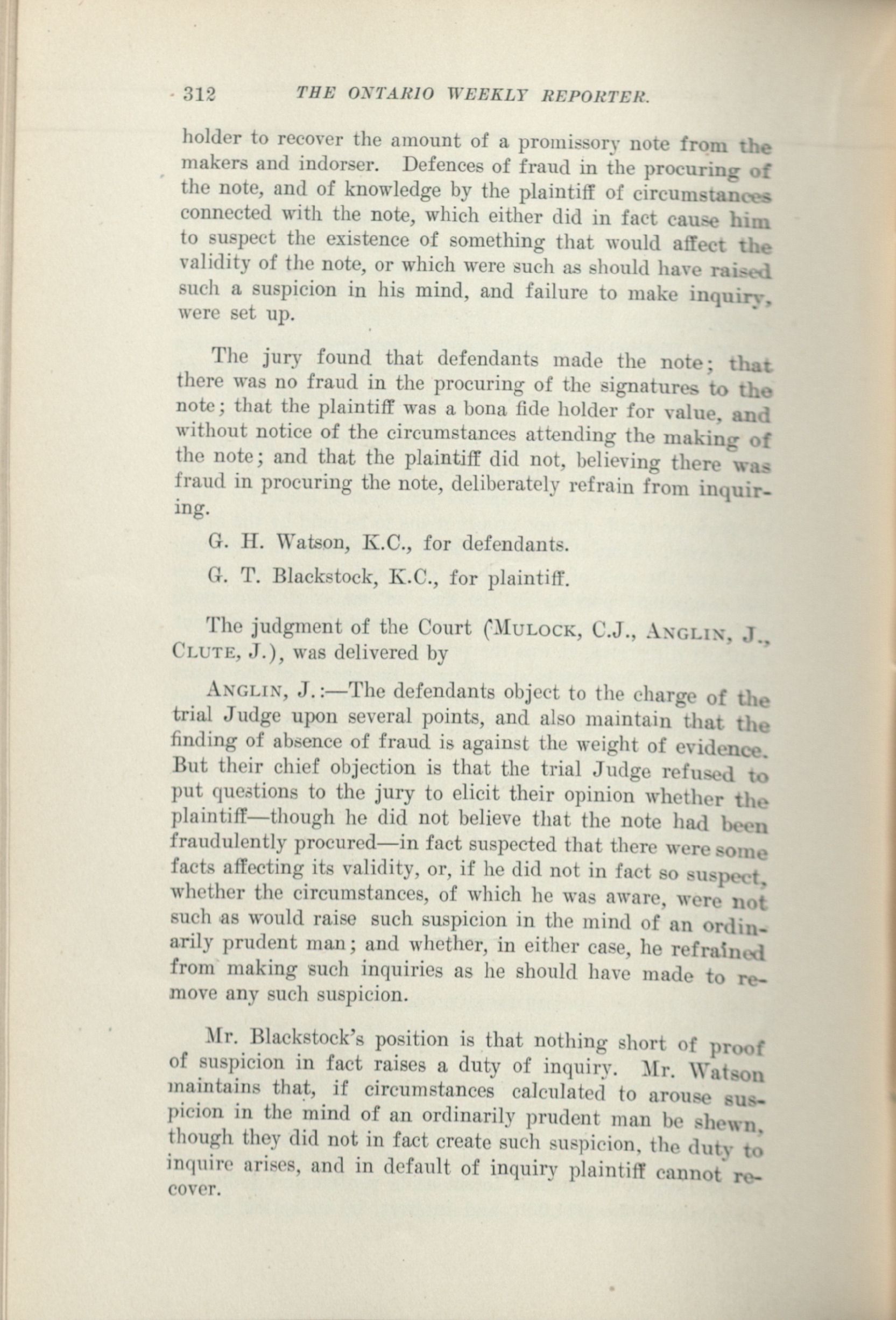 312 THE ONTARIO WEEKLY REPORTER.

holder to recover the amount of a promissory note from the makers and indorser. Defences of fraud in the procuring of the note, and of knowledge by the plaintiff of circumstances connected with the note, which either did in fact cause him to suspect the existence of something that would affect the validity of the note, or which were such as should have raised such a suspicion in his mind, and failure to make inquiry, were set up.

The jury found that defendants made the note; that there was no fraud in the procuring of the signatures to the note; that the plaintiff was a bona fide holder for value, and without notice of the circumstances attending the making of the note; and that the plaintiff did not, believing there was fraud in procuring the note, deliberately refrain from inquiring.

G. H. Watson, K.C., for defendants.

G. T. Blackstock, K.C., for plaintiff.

The judgment of the Court (MULOCK, C.J., ANGLIN, J., CLUTE, J.), was delivered by

ANGLIN, J.:—The defendants object to the charge of the trial Judge upon several points, and also maintain that the finding of absence of fraud is against the weight of evidence. But their chief objection is that the trial Judge refused to put questions to the jury to elicit their opinion whether the plaintiff—though he did not believe that the note had been fraudulently procured—in fact suspected that there were some facts affecting its validity, or, if he did not in fact so suspect, whether the circumstances, of which he was aware, were not such as would raise such suspicion in the mind of an ordinarily prudent man; and whether, in either case, he refrained from making such inquiries as he should have made to remove any such suspicion.

Mr. Blackstock's position is that nothing short of proof of suspicion in fact raises a duty of inquiry. Mr. Watson maintains that, if circumstances calculated to arouse suspicion in the mind of an ordinarily prudent man be shewn, though they did not in fact create such suspicion, the duty to inquire arises, and in default of inquiry plaintiff cannot recover.